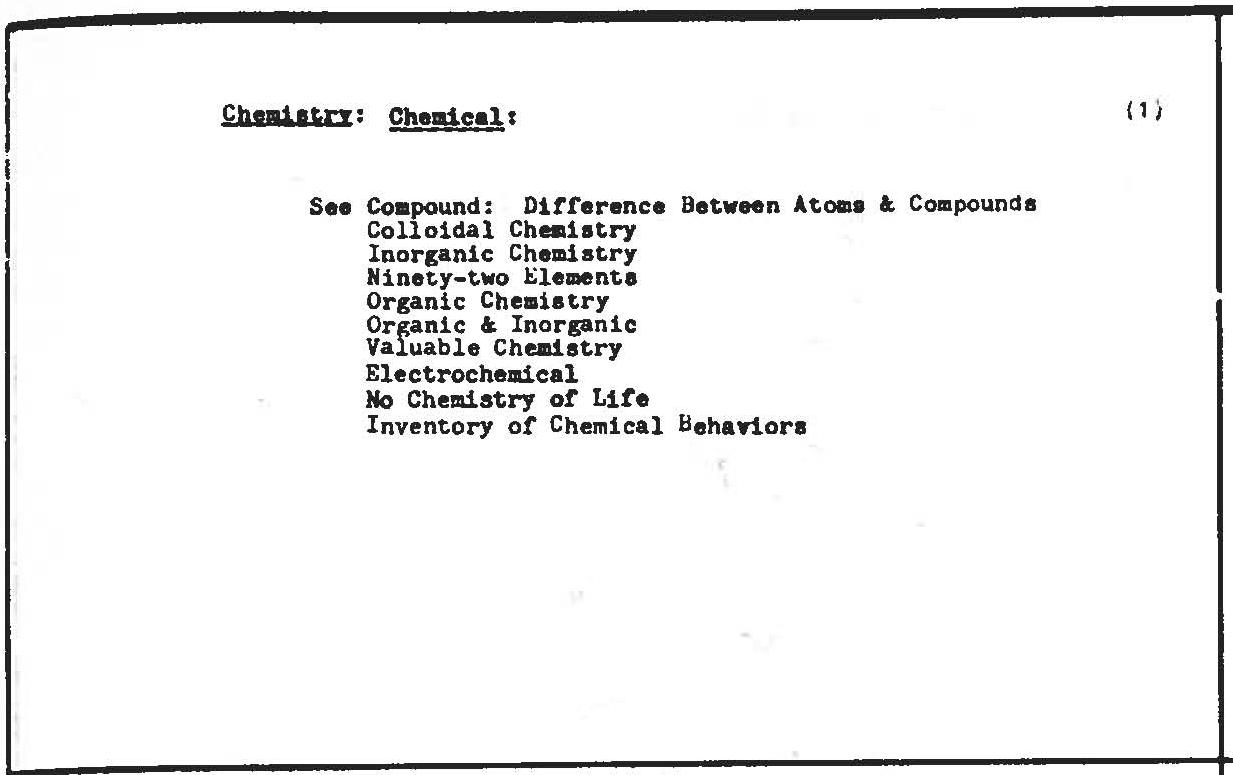 Chemistry: Chemical:

(1)

See Compound: Difference Between Atoms & Compounds
Colloidal Chemistry
Inorganic Chemistry
Ninety-two Elements
Organic Chemistry
Organic & Inorganic
Valuable Chemistry
Electrochemical
No Chemistry of Life
Inventory of Chemical Behaviors